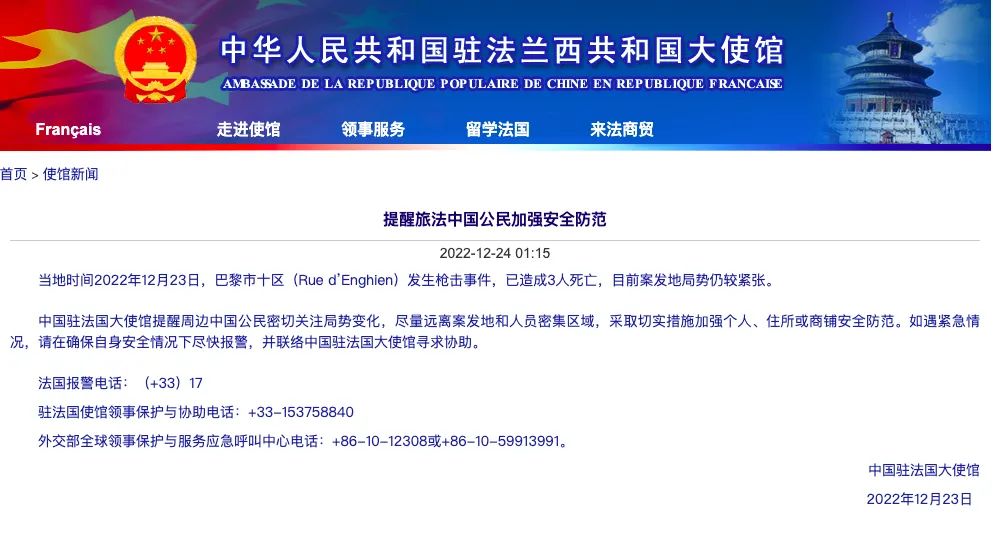 中华人民共和国驻法兰西共和国大使馆
AMBASSADE DE LA REPUBLIQUE POPULAIRE DE CHINE EN REPUBLIQUE FRANCAISE

Français 走进使馆 领事服务 留学法国 来法商贸

首页 > 使馆新闻

提醒旅法中国公民加强安全防范

2022-12-24 01:15

当地时间2022年12月23日，巴黎市十区（Rue d'Enghien）发生枪击事件，已造成3人死亡，目前案发地局势仍较紧张。

中国驻法国大使馆提醒周边中国公民密切关注局势变化，尽量远离案发地和人员密集区域，采取切实措施加强个人、住所或商铺安全防范。如遇紧急情况，请在确保自身安全情况下尽快报警，并联络中国驻法国大使馆寻求协助。

法国报警电话：（+33）17

驻法国使馆领事保护与协助电话：+33-153758840

外交部全球领事保护与服务应急呼叫中心电话：+86-10-12308或+86-10-59913991。

中国驻法国大使馆

2022年12月23日